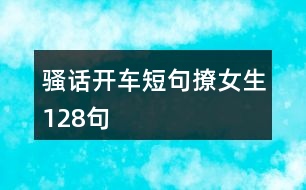 骚话开车短句撩女生128句